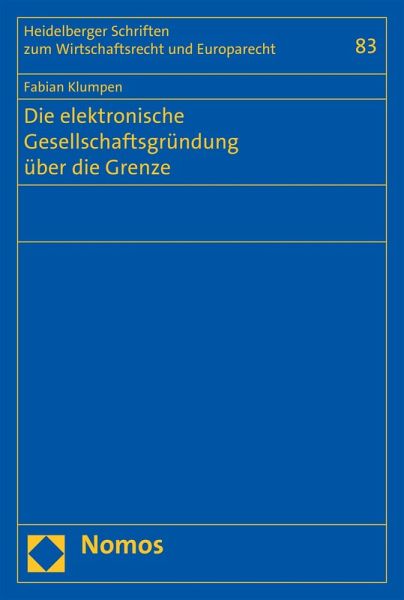 Heidelberger Schriften zum Wirtschaftsrecht und Europarecht

83

Fabian Klumpen

Die elektronische Gesellschaftsgründung über die Grenze

Nomos